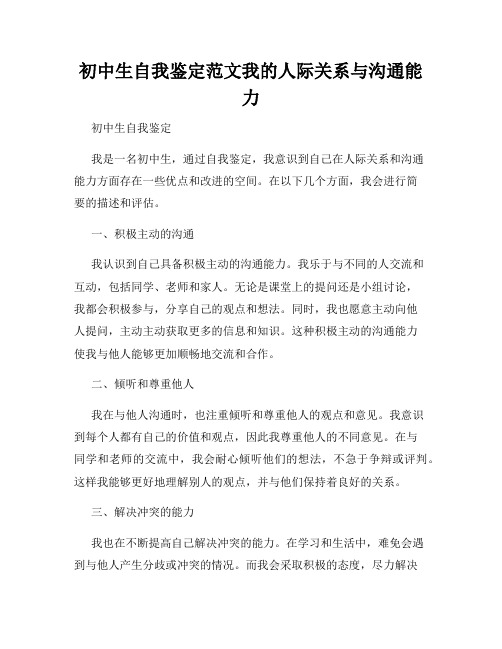 初中生自我鉴定范文我的人际关系与沟通能力

初中生自我鉴定

我是一名初中生，通过自我鉴定，我意识到自己在人际关系和沟通能力方面存在一些优点和改进的空间。在以下几个方面，我会进行简要的描述和评估。

一、积极主动的沟通

我认识到自己具备积极主动的沟通能力。我乐于与不同的人交流和互动，包括同学、老师和家人。无论是课堂上的提问还是小组讨论，我都会积极参与，分享自己的观点和想法。同时，我也愿意主动向他人提问，主动主动获取更多的信息和知识。这种积极主动的沟通能力使我与他人能够更加顺畅地交流和合作。

二、倾听和尊重他人

我在与他人沟通时，也注重倾听和尊重他人的观点和意见。我意识到每个人都有自己的价值和观点，因此我尊重他人的不同意见。在与同学和老师的交流中，我会耐心倾听他们的想法，不急于争辩或评判。这样我能够更好地理解别人的观点，并与他们保持着良好的关系。

三、解决冲突的能力

我也在不断提高自己解决冲突的能力。在学习和生活中，难免会遇到与他人产生分歧或冲突的情况。而我会采取积极的态度，尽力解决